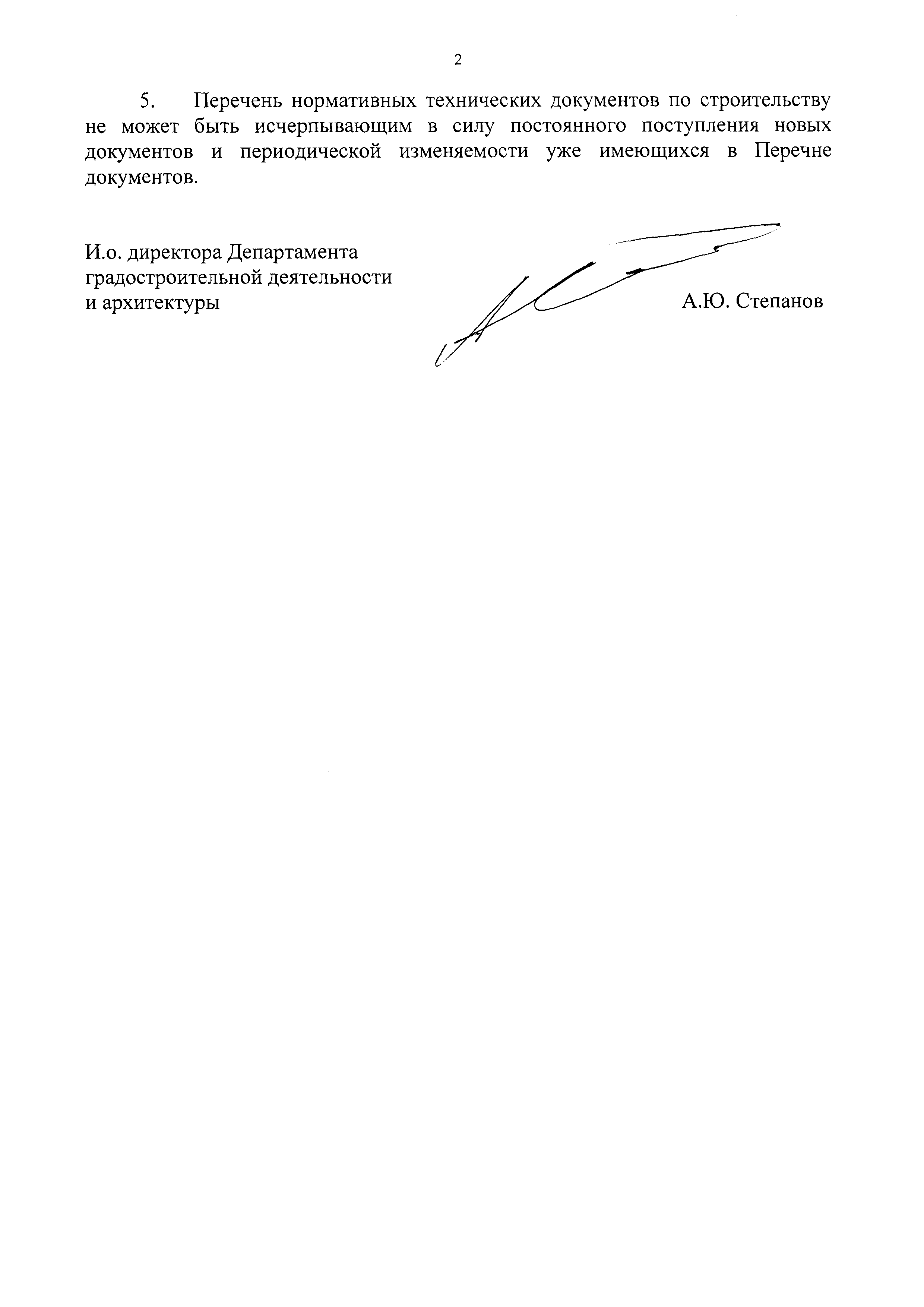 2

5. Перечень нормативных технических документов по строительству не может быть исчерпывающим в силу постоянного поступления новых документов и периодической изменяемости уже имеющихся в Перечне документов.

И.о. директора Департамента градостроительной деятельности и архитектуры

А.Ю. Степанов